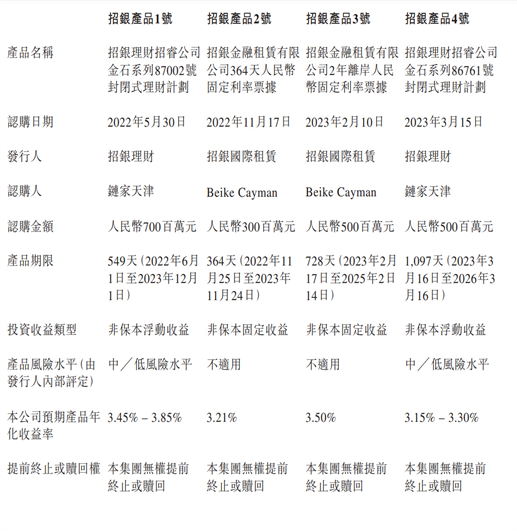 | | 招銀產品1號 | 招銀產品2號 | 招銀產品3號 | 招銀產品4號 |
|---|---|---|---|---|
| 產品名稱 | 招銀理財招睿公司金石系列87002號封閉式理財計劃 | 招銀金融租賃有限公司364天人民幣固定利率票據 | 招銀金融租賃有限公司2年離岸人民幣固定利率票據 | 招銀理財招睿公司金石系列86761號封閉式理財計劃 |
| 認購日期 | 2022年5月30日 | 2022年11月17日 | 2023年2月10日 | 2023年3月15日 |
| 發行人 | 招銀理財 | 招銀國際租賃 | 招銀國際租賃 | 招銀理財 |
| 認購人 | 鏈家天津 | Beike Cayman | Beike Cayman | 鏈家天津 |
| 認購金額 | 人民幣700百萬元 | 人民幣300百萬元 | 人民幣500百萬元 | 人民幣500百萬元 |
| 產品期限 | 549天(2022年6月1日至2023年12月1日) | 364天(2022年11月25日至2023年11月24日) | 728天(2023年2月17日至2025年2日14日) | 1,097天(2023年3月16日至2026年3月16日) |
| 投資收益類型 | 非保本浮動收益 | 非保本固定收益 | 非保本固定收益 | 非保本浮動收益 |
| 產品風險水平(由發行人內部評定) | 中/低風險水平 | 不適用 | 不適用 | 中/低風險水平 |
| 本公司預期產品年化收益率 | 3.45% – 3.85% | 3.21% | 3.50% | 3.15% – 3.30% |
| 提前終止或贖回權 | 本集團無權提前終止或贖回 | 本集團無權提前終止或贖回 | 本集團無權提前終止或贖回 | 本集團無權提前終止或贖回 |